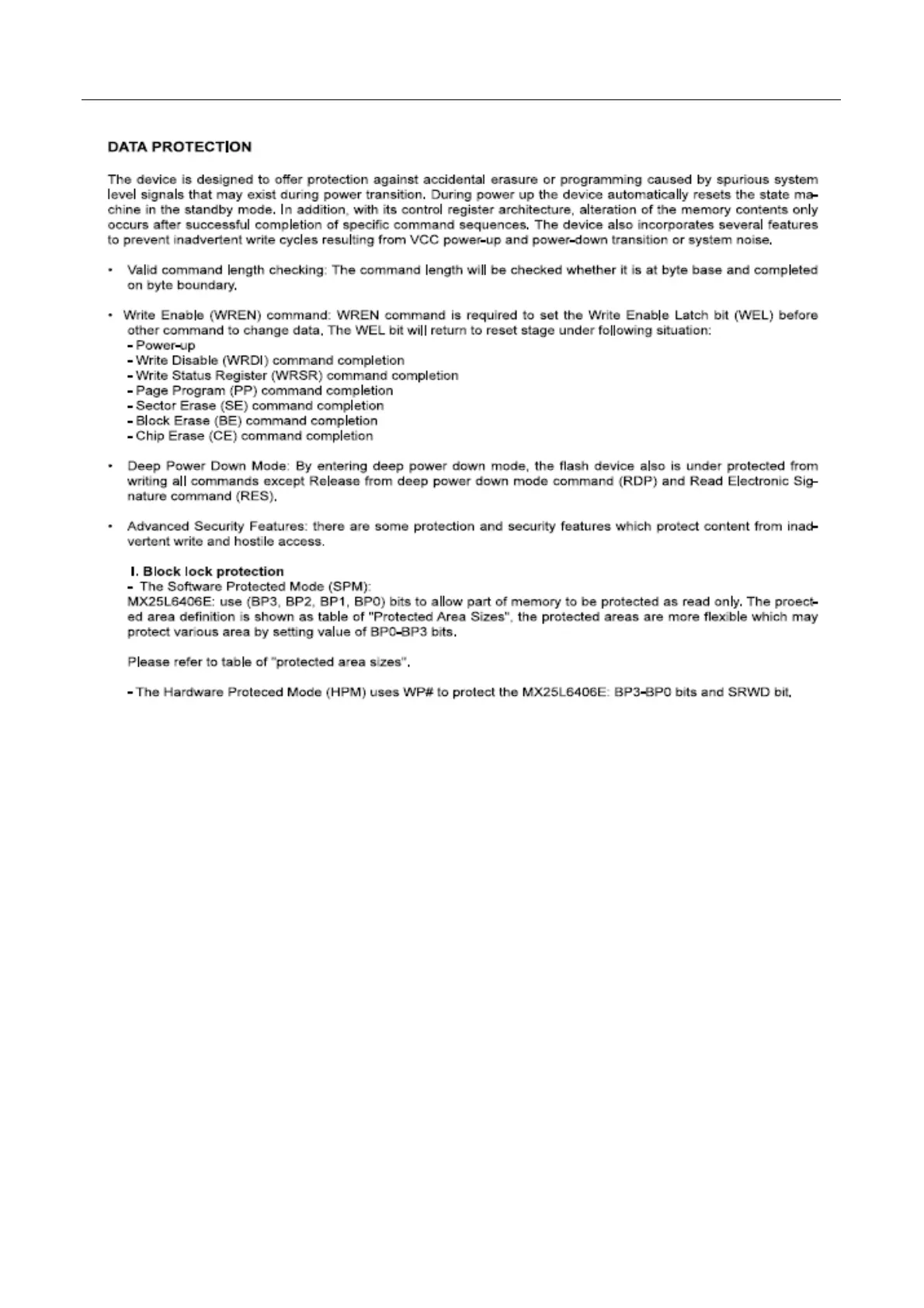 DATA PROTECTION

The device is designed to offer protection against accidental erasure or programming caused by spurious system level signals that may exist during power transition. During power up the device automatically resets the state machine in the standby mode. In addition, with its control register architecture, alteration of the memory contents only occurs after successful completion of specific command sequences. The device also incorporates several features to prevent inadvertent write cycles resulting from VCC power-up and power-down transition or system noise.

• Valid command length checking: The command length will be checked whether it is at byte base and completed on byte boundary.

• Write Enable (WREN) command: WREN command is required to set the Write Enable Latch bit (WEL) before other command to change data. The WEL bit will return to reset stage under following situation:
- Power-up
- Write Disable (WRDI) command completion
- Write Status Register (WRSR) command completion
- Page Program (PP) command completion
- Sector Erase (SE) command completion
- Block Erase (BE) command completion
- Chip Erase (CE) command completion

• Deep Power Down Mode: By entering deep power down mode, the flash device also is under protected from writing all commands except Release from deep power down mode command (RDP) and Read Electronic Signature command (RES).

• Advanced Security Features: there are some protection and security features which protect content from inadvertent write and hostile access.

I. Block lock protection
- The Software Protected Mode (SPM):
MX25L6406E: use (BP3, BP2, BP1, BP0) bits to allow part of memory to be protected as read only. The proected area definition is shown as table of "Protected Area Sizes", the protected areas are more flexible which may protect various area by setting value of BP0-BP3 bits.

Please refer to table of "protected area sizes".

- The Hardware Proteced Mode (HPM) uses WP# to protect the MX25L6406E: BP3-BP0 bits and SRWD bit.